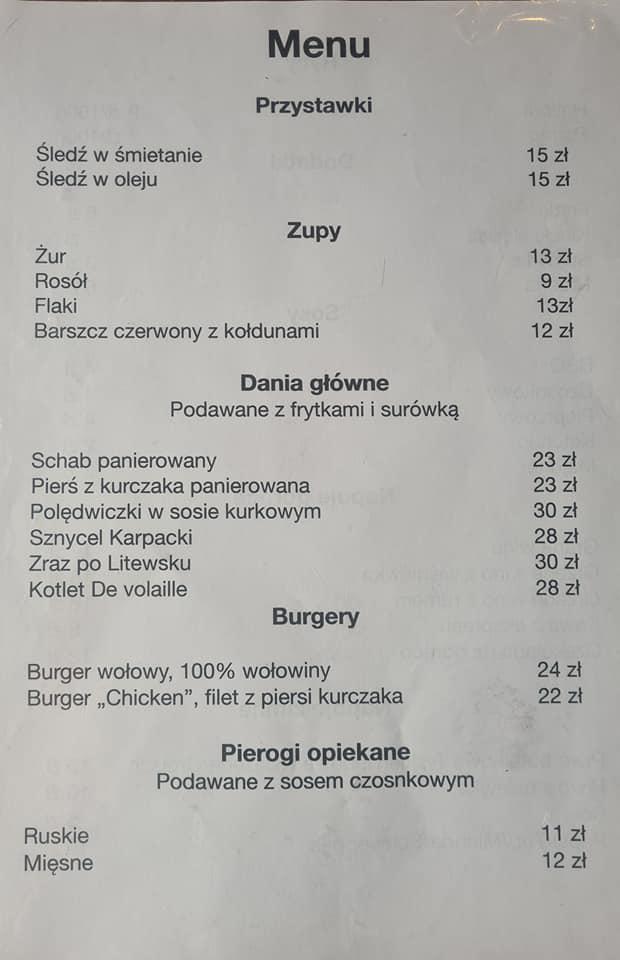 Menu

Przystawki

Śledź w śmietanie 15 zł
Śledź w oleju 15 zł

Zupy

Żur 13 zł
Rosół 9 zł
Flaki 13zł
Barszcz czerwony z kołdunami 12 zł

Dania główne
Podawane z frytkami i surówką

Schab panierowany 23 zł
Pierś z kurczaka panierowana 23 zł
Polędwiczki w sosie kurkowym 30 zł
Sznycel Karpacki 28 zł
Zraz po Litewsku 30 zł
Kotlet De volaille 28 zł

Burgery

Burger wołowy, 100% wołowiny 24 zł
Burger „Chicken", filet z piersi kurczaka 22 zł

Pierogi opiekane
Podawane z sosem czosnkowym

Ruskie 11 zł
Mięsne 12 zł